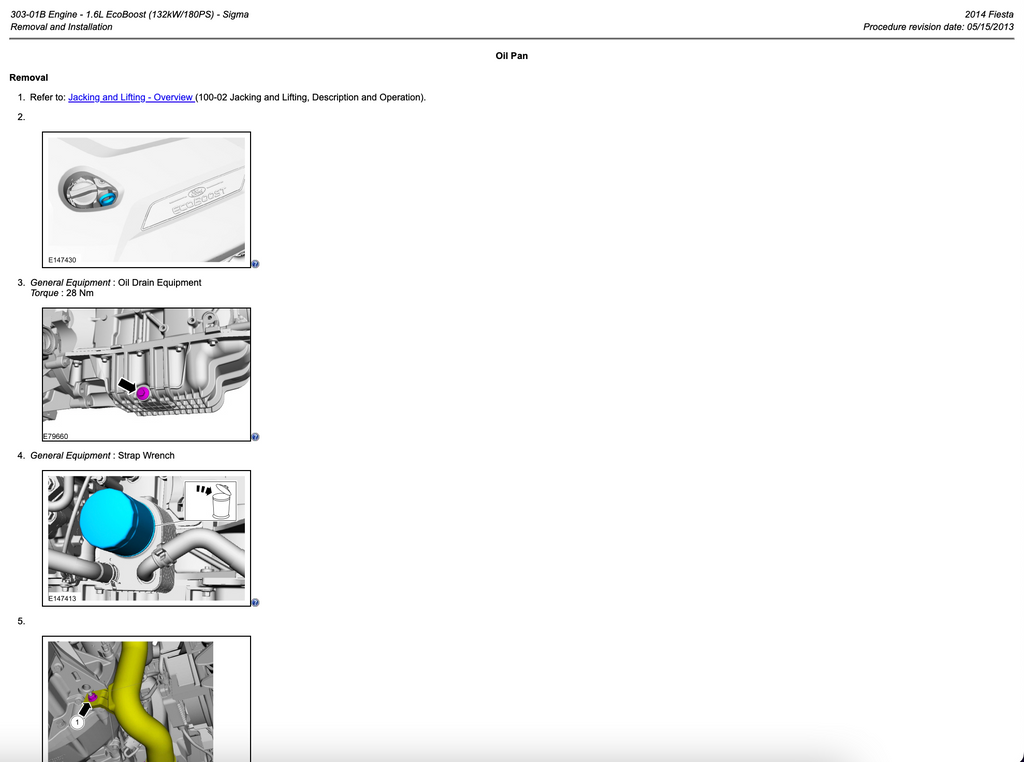 303-01B Engine - 1.6L EcoBoost (132kW/180PS) - Sigma
Removal and Installation

2014 Fiesta
Procedure revision date: 05/15/2013

Oil Pan

Removal

1. Refer to: Jacking and Lifting - Overview (100-02 Jacking and Lifting, Description and Operation).

2.

ECOBOOST

E147430

3. General Equipment : Oil Drain Equipment
Torque : 28 Nm

E79660

4. General Equipment : Strap Wrench

E147413

5.

1